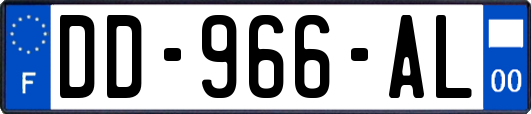 F
DD-966-AL
00